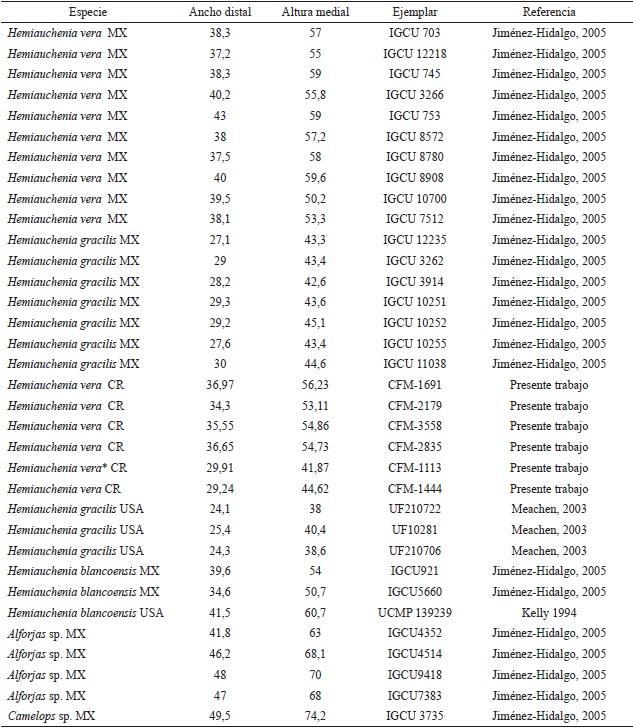 | Especie | Ancho distal | Altura medial | Ejemplar | Referencia |
|---|---|---|---|---|
| Hemiauchenia vera MX | 38,3 | 57 | IGCU 703 | Jiménez-Hidalgo, 2005 |
| Hemiauchenia vera MX | 37,2 | 55 | IGCU 12218 | Jiménez-Hidalgo, 2005 |
| Hemiauchenia vera MX | 38,3 | 59 | IGCU 745 | Jiménez-Hidalgo, 2005 |
| Hemiauchenia vera MX | 40,2 | 55,8 | IGCU 3266 | Jiménez-Hidalgo, 2005 |
| Hemiauchenia vera MX | 43 | 59 | IGCU 753 | Jiménez-Hidalgo, 2005 |
| Hemiauchenia vera MX | 38 | 57,2 | IGCU 8572 | Jiménez-Hidalgo, 2005 |
| Hemiauchenia vera MX | 37,5 | 58 | IGCU 8780 | Jiménez-Hidalgo, 2005 |
| Hemiauchenia vera MX | 40 | 59,6 | IGCU 8908 | Jiménez-Hidalgo, 2005 |
| Hemiauchenia vera MX | 39,5 | 50,2 | IGCU 10700 | Jiménez-Hidalgo, 2005 |
| Hemiauchenia vera MX | 38,1 | 53,3 | IGCU 7512 | Jiménez-Hidalgo, 2005 |
| Hemiauchenia gracilis MX | 27,1 | 43,3 | IGCU 12235 | Jiménez-Hidalgo, 2005 |
| Hemiauchenia gracilis MX | 29 | 43,4 | IGCU 3262 | Jiménez-Hidalgo, 2005 |
| Hemiauchenia gracilis MX | 28,2 | 42,6 | IGCU 3914 | Jiménez-Hidalgo, 2005 |
| Hemiauchenia gracilis MX | 29,3 | 43,6 | IGCU 10251 | Jiménez-Hidalgo, 2005 |
| Hemiauchenia gracilis MX | 29,2 | 45,1 | IGCU 10252 | Jiménez-Hidalgo, 2005 |
| Hemiauchenia gracilis MX | 27,6 | 43,4 | IGCU 10255 | Jiménez-Hidalgo, 2005 |
| Hemiauchenia gracilis MX | 30 | 44,6 | IGCU 11038 | Jiménez-Hidalgo, 2005 |
| Hemiauchenia vera CR | 36,97 | 56,23 | CFM-1691 | Presente trabajo |
| Hemiauchenia vera CR | 34,3 | 53,11 | CFM-2179 | Presente trabajo |
| Hemiauchenia vera CR | 35,55 | 54,86 | CFM-3558 | Presente trabajo |
| Hemiauchenia vera CR | 36,65 | 54,73 | CFM-2835 | Presente trabajo |
| Hemiauchenia vera* CR | 29,91 | 41,87 | CFM-1113 | Presente trabajo |
| Hemiauchenia vera CR | 29,24 | 44,62 | CFM-1444 | Presente trabajo |
| Hemiauchenia gracilis USA | 24,1 | 38 | UF210722 | Meachen, 2003 |
| Hemiauchenia gracilis USA | 25,4 | 40,4 | UF10281 | Meachen, 2003 |
| Hemiauchenia gracilis USA | 24,3 | 38,6 | UF210706 | Meachen, 2003 |
| Hemiauchenia blancoensis MX | 39,6 | 54 | IGCU921 | Jiménez-Hidalgo, 2005 |
| Hemiauchenia blancoensis MX | 34,6 | 50,7 | IGCU5660 | Jiménez-Hidalgo, 2005 |
| Hemiauchenia blancoensis USA | 41,5 | 60,7 | UCMP 139239 | Kelly 1994 |
| Alforjas sp. MX | 41,8 | 63 | IGCU4352 | Jiménez-Hidalgo, 2005 |
| Alforjas sp. MX | 46,2 | 68,1 | IGCU4514 | Jiménez-Hidalgo, 2005 |
| Alforjas sp. MX | 48 | 70 | IGCU9418 | Jiménez-Hidalgo, 2005 |
| Alforjas sp. MX | 47 | 68 | IGCU7383 | Jiménez-Hidalgo, 2005 |
| Camelops sp. MX | 49,5 | 74,2 | IGCU 3735 | Jiménez-Hidalgo, 2005 |